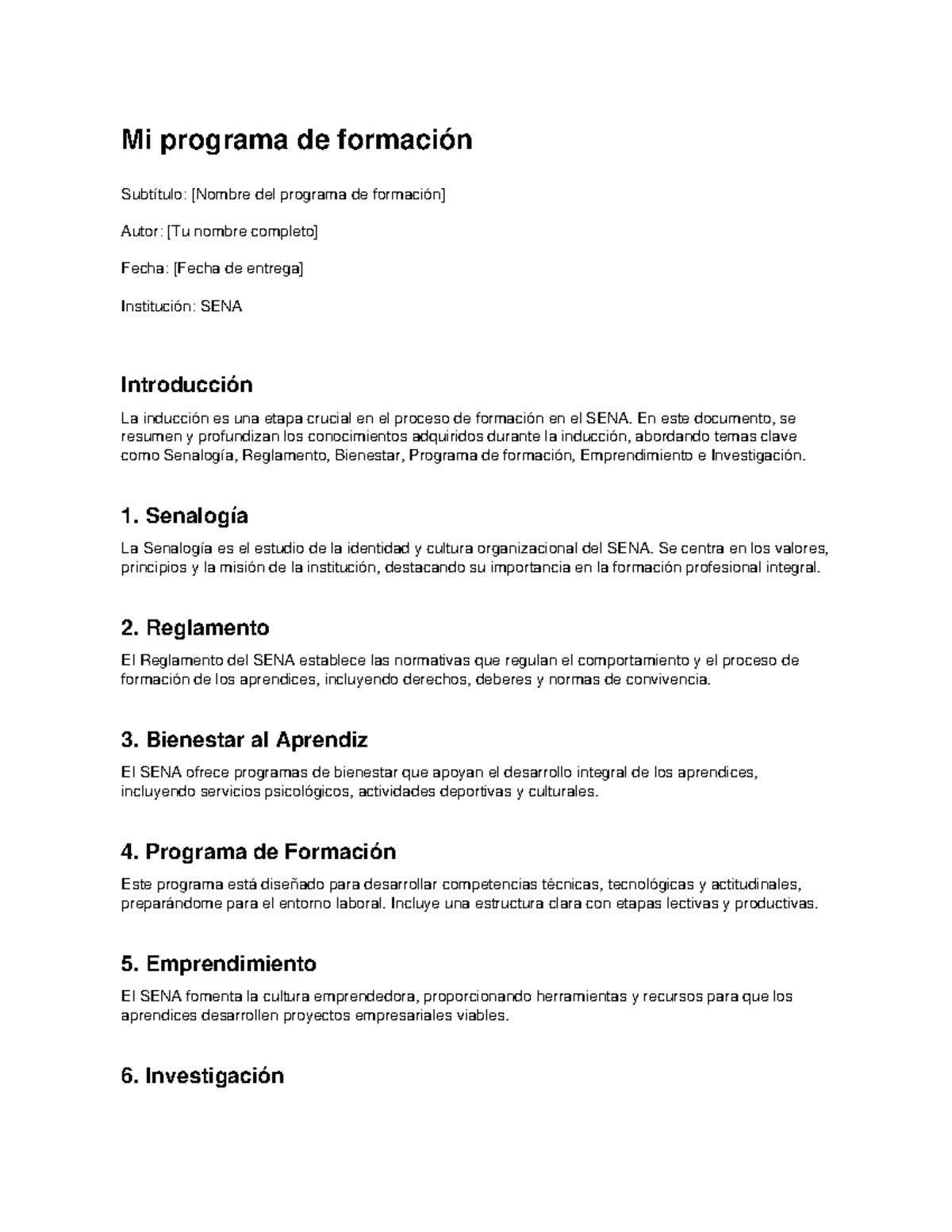 Mi programa de formación

Subtítulo: [Nombre del programa de formación]

Autor: [Tu nombre completo]

Fecha: [Fecha de entrega]

Institución: SENA

Introducción

La inducción es una etapa crucial en el proceso de formación en el SENA. En este documento, se resumen y profundizan los conocimientos adquiridos durante la inducción, abordando temas clave como Senalogía, Reglamento, Bienestar, Programa de formación, Emprendimiento e Investigación.

1. Senalogía

La Senalogía es el estudio de la identidad y cultura organizacional del SENA. Se centra en los valores, principios y la misión de la institución, destacando su importancia en la formación profesional integral.

2. Reglamento

El Reglamento del SENA establece las normativas que regulan el comportamiento y el proceso de formación de los aprendices, incluyendo derechos, deberes y normas de convivencia.

3. Bienestar al Aprendiz

El SENA ofrece programas de bienestar que apoyan el desarrollo integral de los aprendices, incluyendo servicios psicológicos, actividades deportivas y culturales.

4. Programa de Formación

Este programa está diseñado para desarrollar competencias técnicas, tecnológicas y actitudinales, preparándome para el entorno laboral. Incluye una estructura clara con etapas lectivas y productivas.

5. Emprendimiento

El SENA fomenta la cultura emprendedora, proporcionando herramientas y recursos para que los aprendices desarrollen proyectos empresariales viables.

6. Investigación